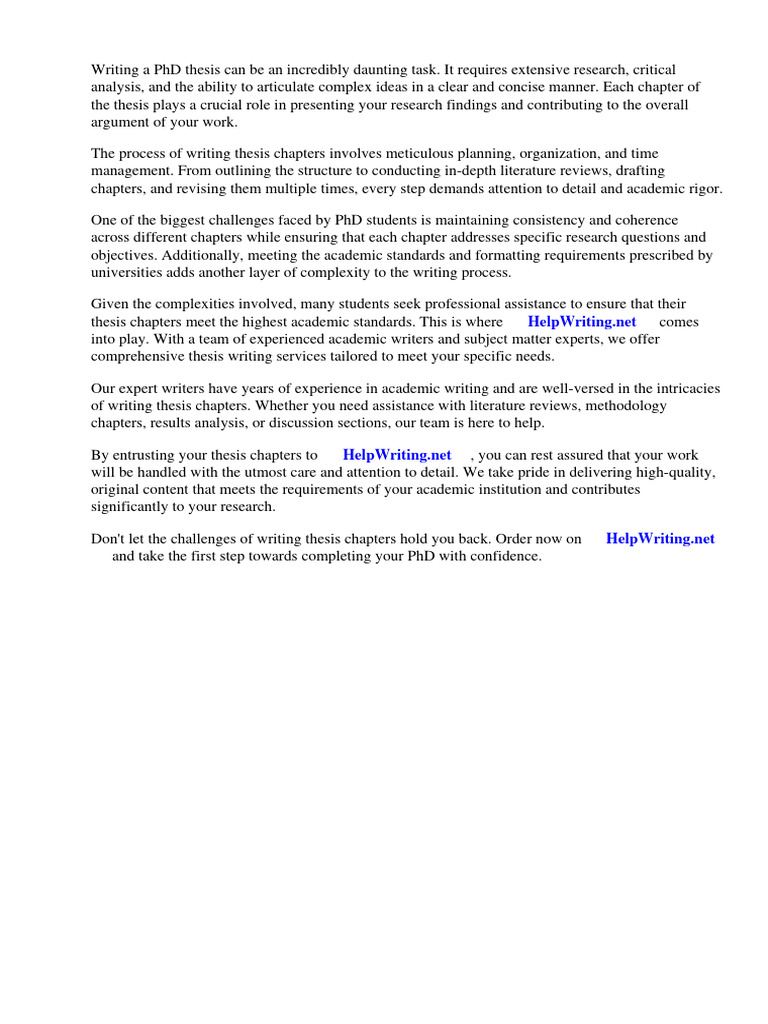 Writing a PhD thesis can be an incredibly daunting task. It requires extensive research, critical analysis, and the ability to articulate complex ideas in a clear and concise manner. Each chapter of the thesis plays a crucial role in presenting your research findings and contributing to the overall argument of your work.

The process of writing thesis chapters involves meticulous planning, organization, and time management. From outlining the structure to conducting in-depth literature reviews, drafting chapters, and revising them multiple times, every step demands attention to detail and academic rigor.

One of the biggest challenges faced by PhD students is maintaining consistency and coherence across different chapters while ensuring that each chapter addresses specific research questions and objectives. Additionally, meeting the academic standards and formatting requirements prescribed by universities adds another layer of complexity to the writing process.

Given the complexities involved, many students seek professional assistance to ensure that their thesis chapters meet the highest academic standards. This is where HelpWriting.net comes into play. With a team of experienced academic writers and subject matter experts, we offer comprehensive thesis writing services tailored to meet your specific needs.

Our expert writers have years of experience in academic writing and are well-versed in the intricacies of writing thesis chapters. Whether you need assistance with literature reviews, methodology chapters, results analysis, or discussion sections, our team is here to help.

By entrusting your thesis chapters to HelpWriting.net , you can rest assured that your work will be handled with the utmost care and attention to detail. We take pride in delivering high-quality, original content that meets the requirements of your academic institution and contributes significantly to your research.

Don't let the challenges of writing thesis chapters hold you back. Order now on HelpWriting.net and take the first step towards completing your PhD with confidence.